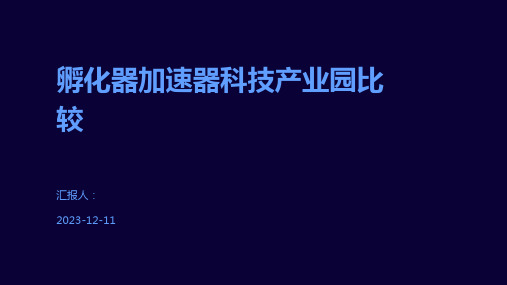 孵化器加速器科技产业园比较

汇报人：

2023-12-11